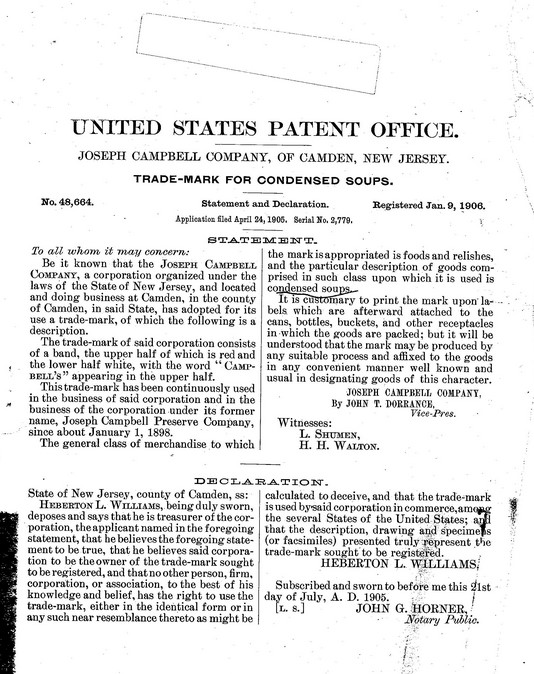 UNITED STATES PATENT OFFICE.

JOSEPH CAMPBELL COMPANY, OF CAMDEN, NEW JERSEY.

TRADE-MARK FOR CONDENSED SOUPS.

No. 48,664. Statement and Declaration. Registered Jan. 9, 1906.

Application filed April 24, 1905. Serial No. 2,779.

STATEMENT.

To all whom it may concern:

Be it known that the JOSEPH CAMPBELL COMPANY, a corporation organized under the laws of the State of New Jersey, and located and doing business at Camden, in the county of Camden, in said State, has adopted for its use a trade-mark, of which the following is a description.

The trade-mark of said corporation consists of a band, the upper half of which is red and the lower half white, with the word "CAMPBELL'S" appearing in the upper half.

This trade-mark has been continuously used in the business of said corporation and in the business of the corporation under its former name, Joseph Campbell Preserve Company, since about January 1, 1898.

The general class of merchandise to which the mark is appropriated is foods and relishes, and the particular description of goods comprised in such class upon which it is used is condensed soups.

It is customary to print the mark upon labels which are afterward attached to the cans, bottles, buckets, and other receptacles in which the goods are packed; but it will be understood that the mark may be produced by any suitable process and affixed to the goods in any convenient manner well known and usual in designating goods of this character.

JOSEPH CAMPBELL COMPANY,
By JOHN T. DORRANCE,
Vice-Pres.

Witnesses:
L. SHUMEN,
H. H. WALTON.

DECLARATION.

State of New Jersey, county of Camden, ss:

HEBERTON L. WILLIAMS, being duly sworn, deposes and says that he is treasurer of the corporation, the applicant named in the foregoing statement, that he believes the foregoing statement to be true, that he believes said corporation to be the owner of the trade-mark sought to be registered, and that no other person, firm, corporation, or association, to the best of his knowledge and belief, has the right to use the trade-mark, either in the identical form or in any such near resemblance thereto as might be calculated to deceive, and that the trade-mark is used by said corporation in commerce, among the several States of the United States; and that the description, drawing and specimens (or facsimiles) presented truly represent the trade-mark sought to be registered.

HEBERTON L. WILLIAMS.

Subscribed and sworn to before me this 21st day of July, A. D. 1905.

[L. S.] JOHN G. HORNER,
Notary Public.